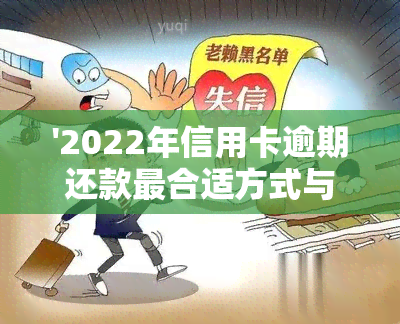 yuqi

老赖黑名单

失信

'2022年信用卡逾期还款最合适方式与